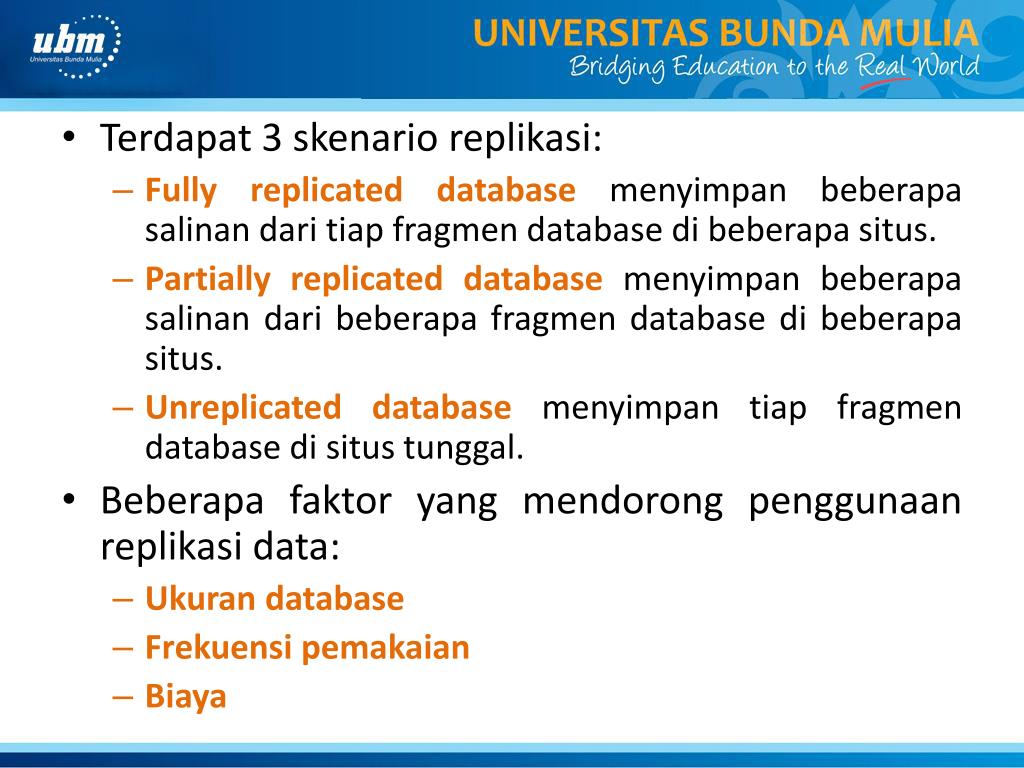 ubm
Universitas Bunda Mulia

UNIVERSITAS BUNDA MULIA
Bridging Education to the Real World

• Terdapat 3 skenario replikasi:
– Fully replicated database menyimpan beberapa salinan dari tiap fragmen database di beberapa situs.
– Partially replicated database menyimpan beberapa salinan dari beberapa fragmen database di beberapa situs.
– Unreplicated database menyimpan tiap fragmen database di situs tunggal.

• Beberapa faktor yang mendorong penggunaan replikasi data:
– Ukuran database
– Frekuensi pemakaian
– Biaya